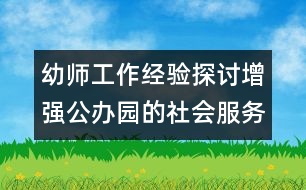 幼师工作经验探讨增强公办园的社会服务